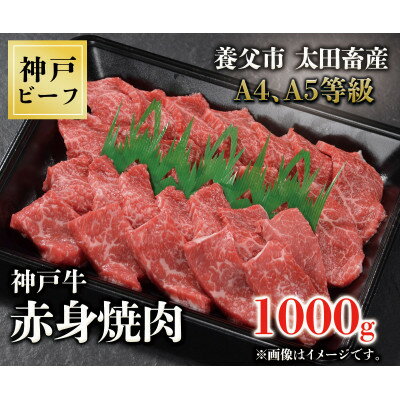 神戸
ビーフ

養父市 太田畜産
A4、A5等級

神戸牛
赤身焼肉

1000g
※画像はイメージです。